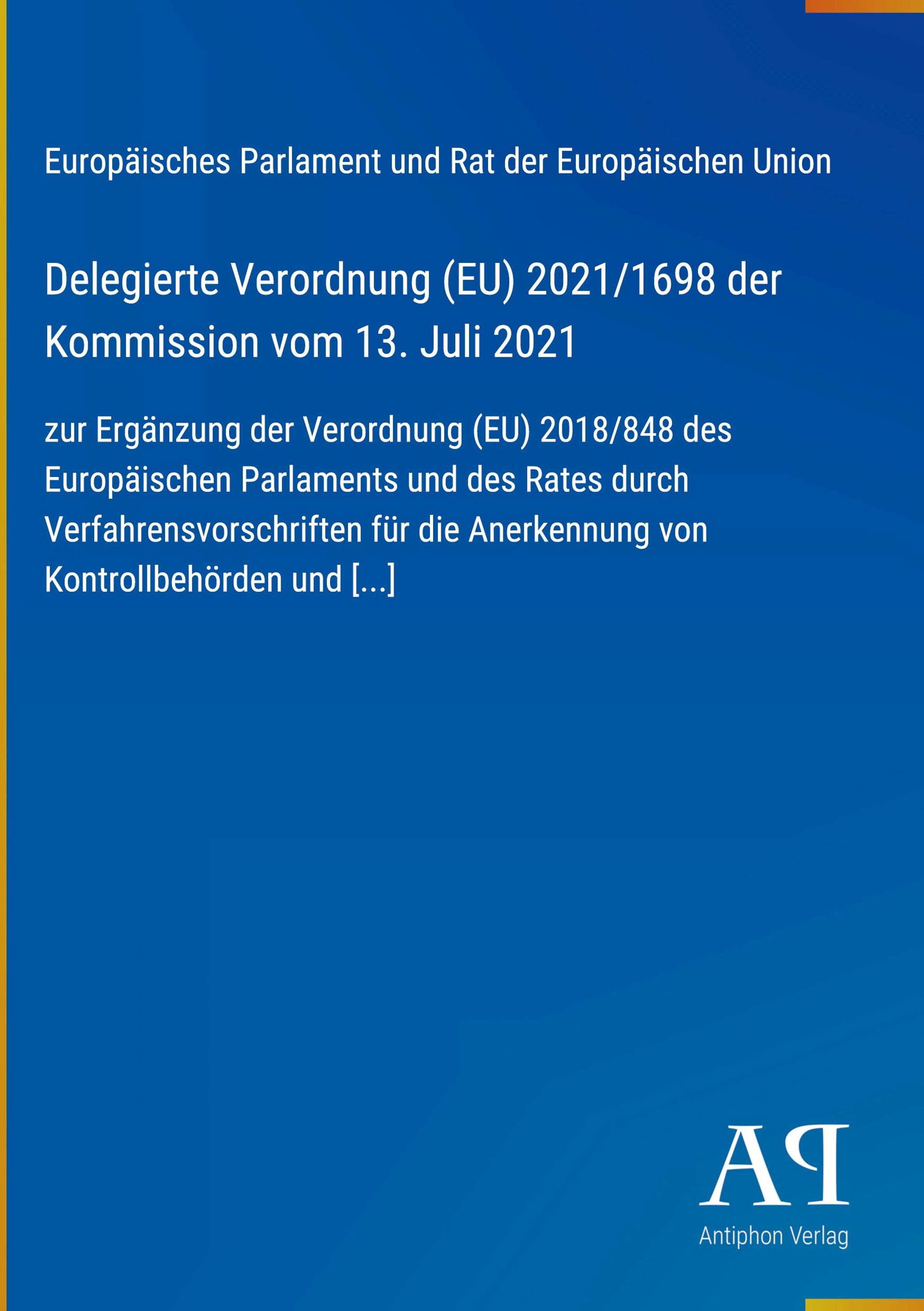 Europäisches Parlament und Rat der Europäischen Union

Delegierte Verordnung (EU) 2021/1698 der Kommission vom 13. Juli 2021

zur Ergänzung der Verordnung (EU) 2018/848 des Europäischen Parlaments und des Rates durch Verfahrensvorschriften für die Anerkennung von Kontrollbehörden und [...]

AP

Antiphon Verlag